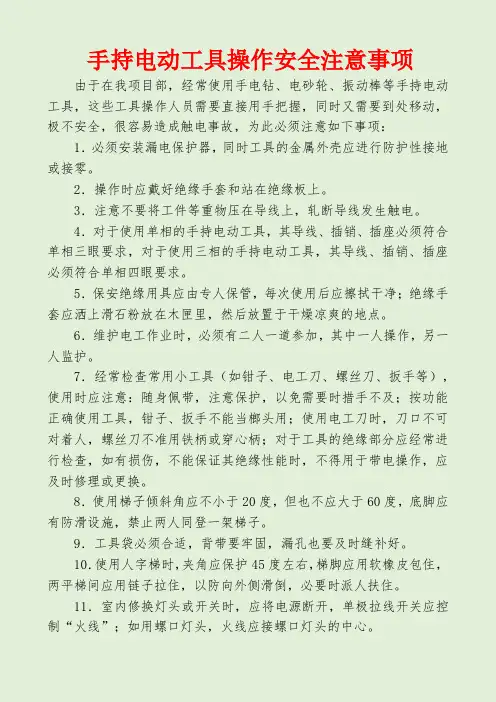 手持电动工具操作安全注意事项

由于在我项目部，经常使用手电钻、电砂轮、振动棒等手持电动工具，这些工具操作人员需要直接用手把握，同时又需要到处移动，极不安全，很容易造成触电事故，为此必须注意如下事项：

1．必须安装漏电保护器，同时工具的金属外壳应进行防护性接地或接零。

2．操作时应戴好绝缘手套和站在绝缘板上。

3．注意不要将工件等重物压在导线上，轧断导线发生触电。

4．对于使用单相的手持电动工具，其导线、插销、插座必须符合单相三眼要求，对于使用三相的手持电动工具，其导线、插销、插座必须符合单相四眼要求。

5．保安绝缘用具应由专人保管，每次使用后应擦拭干净；绝缘手套应洒上滑石粉放在木匣里，然后放置于干燥凉爽的地点。

6．维护电工作业时，必须有二人一道参加，其中一人操作，另一人监护。

7．经常检查常用小工具（如钳子、电工刀、螺丝刀、扳手等），使用时应注意：随身佩带，注意保护，以免需要时措手不及；按功能正确使用工具，钳子、扳手不能当榔头用；使用电工刀时，刀口不可对着人，螺丝刀不准用铁柄或穿心柄；对于工具的绝缘部分应经常进行检查，如有损伤，不能保证其绝缘性能时，不得用于带电操作，应及时修理或更换。

8．使用梯子倾斜角应不小于20度，但也不应大于60度，底脚应有防滑设施，禁止两人同登一架梯子。

9．工具袋必须合适，背带要牢固，漏孔也要及时缝补好。

10.使用人字梯时，夹角应保护45度左右，梯脚应用软橡皮包住，两平梯间应用链子拉住，以防向外侧滑倒，必要时派人扶住。

11．室内修换灯头或开关时，应将电源断开，单极拉线开关应控制“火线”；如用螺口灯头，火线应接螺口灯头的中心。